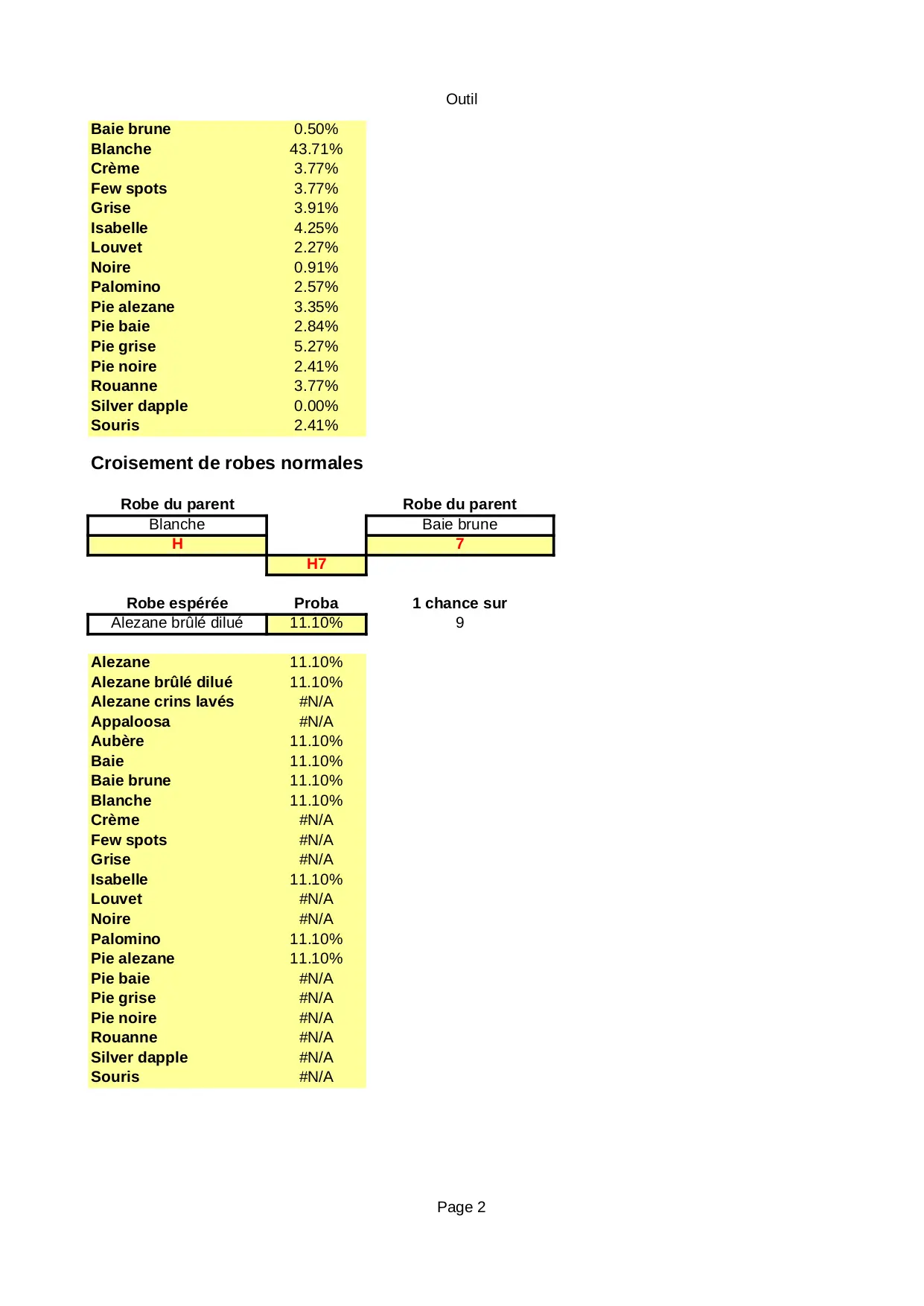 Outil

| | |
|---|---|
| Baie brune | 0.50% |
| Blanche | 43.71% |
| Crème | 3.77% |
| Few spots | 3.77% |
| Grise | 3.91% |
| Isabelle | 4.25% |
| Louvet | 2.27% |
| Noire | 0.91% |
| Palomino | 2.57% |
| Pie alezane | 3.35% |
| Pie baie | 2.84% |
| Pie grise | 5.27% |
| Pie noire | 2.41% |
| Rouanne | 3.77% |
| Silver dapple | 0.00% |
| Souris | 2.41% |

Croisement de robes normales

| Robe du parent | | Robe du parent |
|---|---|---|
| Blanche | | Baie brune |
| H | | 7 |
| | H7 | |

| Robe espérée | Proba | 1 chance sur |
|---|---|---|
| Alezane brûlé dilué | 11.10% | 9 |

| | |
|---|---|
| Alezane | 11.10% |
| Alezane brûlé dilué | 11.10% |
| Alezane crins lavés | #N/A |
| Appaloosa | #N/A |
| Aubère | 11.10% |
| Baie | 11.10% |
| Baie brune | 11.10% |
| Blanche | 11.10% |
| Crème | #N/A |
| Few spots | #N/A |
| Grise | #N/A |
| Isabelle | 11.10% |
| Louvet | #N/A |
| Noire | #N/A |
| Palomino | 11.10% |
| Pie alezane | 11.10% |
| Pie baie | #N/A |
| Pie grise | #N/A |
| Pie noire | #N/A |
| Rouanne | #N/A |
| Silver dapple | #N/A |
| Souris | #N/A |

Page 2